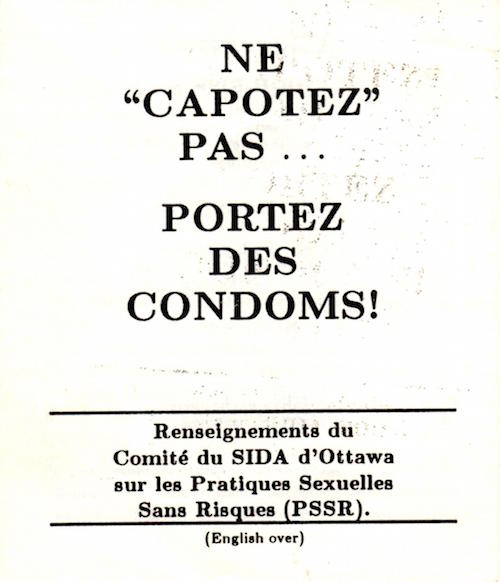 NE
"CAPOTEZ"
PAS ...

PORTEZ
DES
CONDOMS!

Renseignements du Comité du SIDA d'Ottawa sur les Pratiques Sexuelles Sans Risques (PSSR).

(English over)